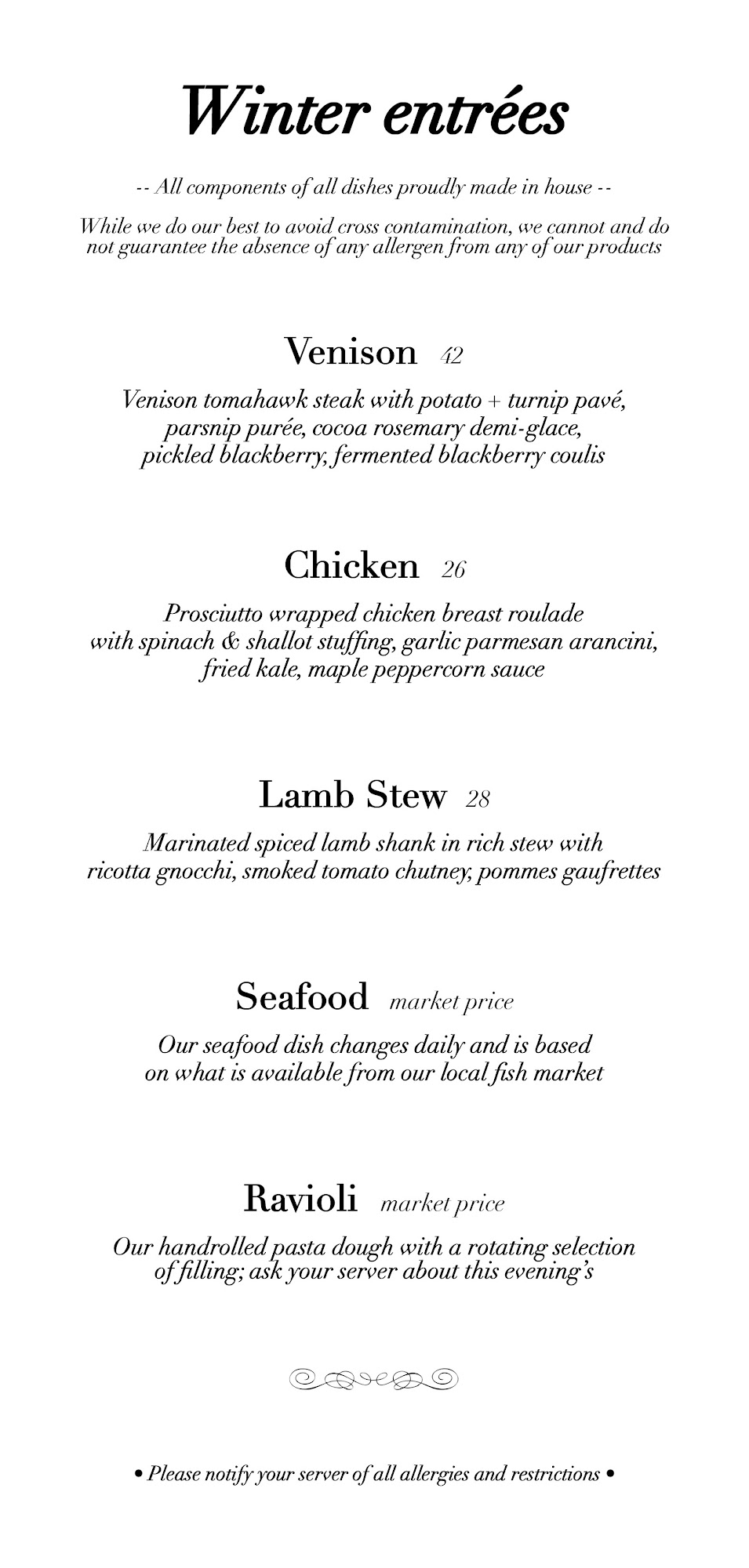 Winter entrées

-- All components of all dishes proudly made in house --

While we do our best to avoid cross contamination, we cannot and do not guarantee the absence of any allergen from any of our products

Venison 42

Venison tomahawk steak with potato + turnip pavé, parsnip purée, cocoa rosemary demi-glace, pickled blackberry, fermented blackberry coulis

Chicken 26

Prosciutto wrapped chicken breast roulade with spinach & shallot stuffing, garlic parmesan arancini, fried kale, maple peppercorn sauce

Lamb Stew 28

Marinated spiced lamb shank in rich stew with ricotta gnocchi, smoked tomato chutney, pommes gaufrettes

Seafood market price

Our seafood dish changes daily and is based on what is available from our local fish market

Ravioli market price

Our handrolled pasta dough with a rotating selection of filling; ask your server about this evening's

• Please notify your server of all allergies and restrictions •